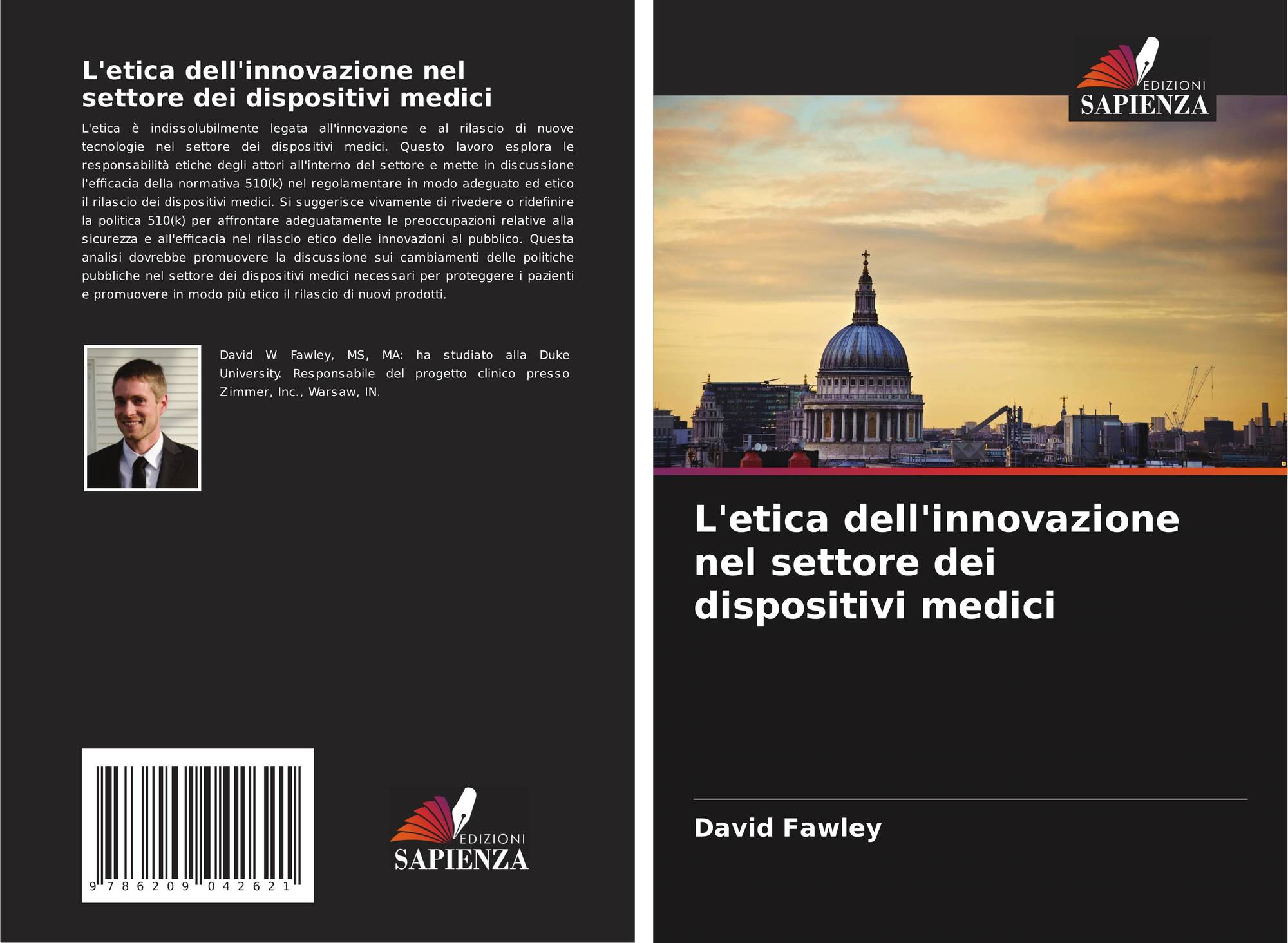 L'etica dell'innovazione nel settore dei dispositivi medici

L'etica è indissolubilmente legata all'innovazione e al rilascio di nuove tecnologie nel settore dei dispositivi medici. Questo lavoro esplora le responsabilità etiche degli attori all'interno del settore e mette in discussione l'efficacia della normativa 510(k) nel regolamentare in modo adeguato ed etico il rilascio dei dispositivi medici. Si suggerisce vivamente di rivedere o ridefinire la politica 510(k) per affrontare adeguatamente le preoccupazioni relative alla sicurezza e all'efficacia nel rilascio etico delle innovazioni al pubblico. Questa analisi dovrebbe promuovere la discussione sui cambiamenti delle politiche pubbliche nel settore dei dispositivi medici necessari per proteggere i pazienti e promuovere in modo più etico il rilascio di nuovi prodotti.

David W. Fawley, MS, MA: ha studiato alla Duke University. Responsabile del progetto clinico presso Zimmer, Inc., Warsaw, IN.

9 786209 042621

EDIZIONI
SAPIENZA

EDIZIONI
SAPIENZA

L'etica dell'innovazione nel settore dei dispositivi medici

David Fawley